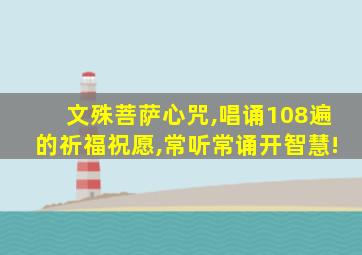 文殊菩萨心咒,唱诵108遍的祈福祝愿,常听常诵开智慧!